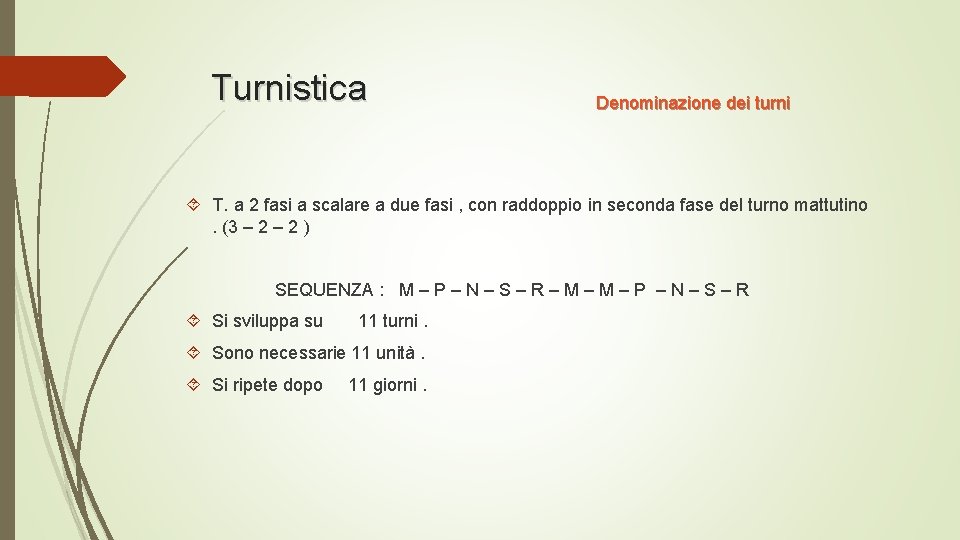 Turnistica

Denominazione dei turni

T. a 2 fasi a scalare a due fasi , con raddoppio in seconda fase del turno mattutino . (3 – 2 – 2 )

SEQUENZA : M – P – N – S – R – M – M – P – N – S – R

Si sviluppa su 11 turni .

Sono necessarie 11 unità .

Si ripete dopo 11 giorni .